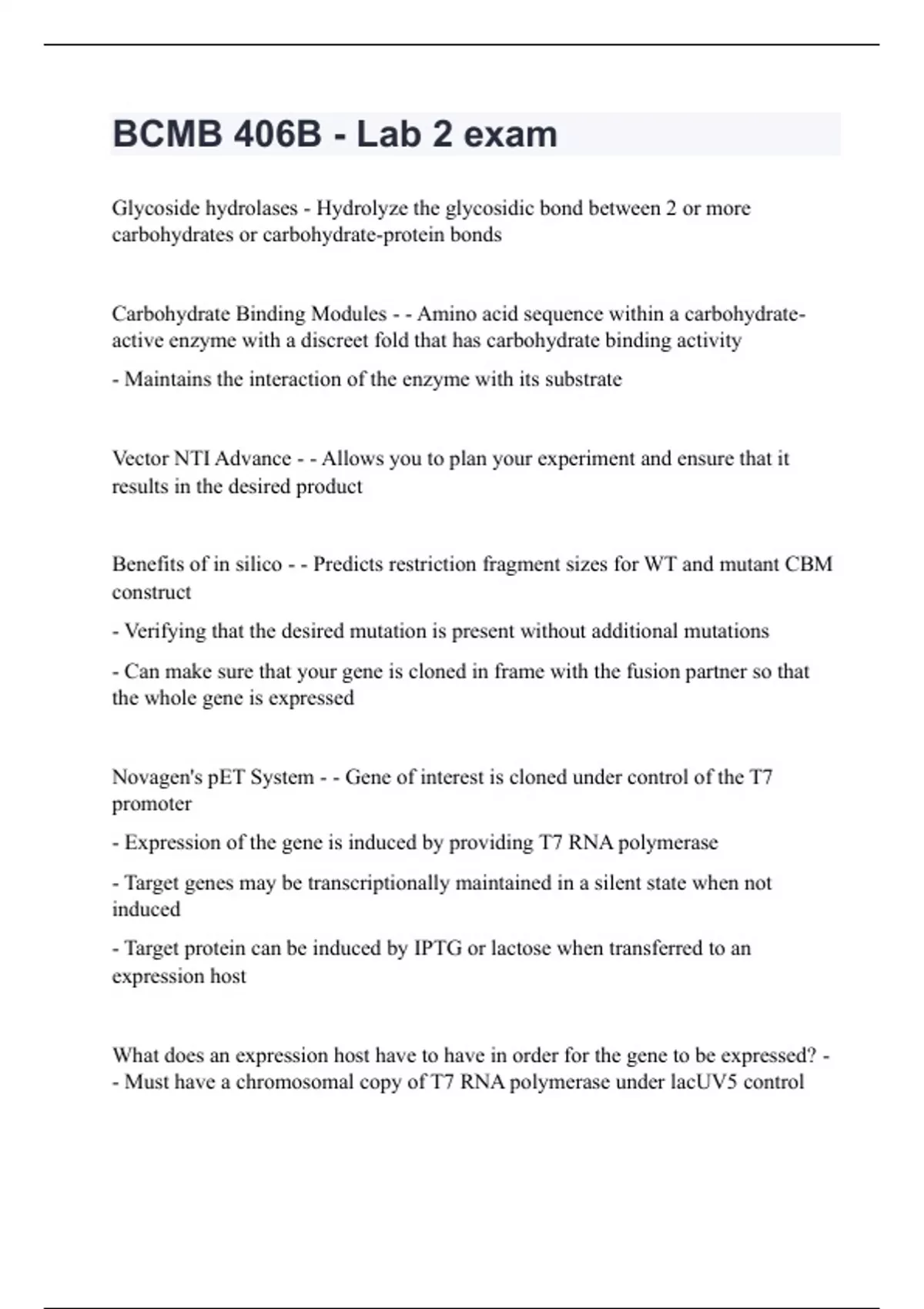 BCMB 406B - Lab 2 exam

Glycoside hydrolases - Hydrolyze the glycosidic bond between 2 or more carbohydrates or carbohydrate-protein bonds

Carbohydrate Binding Modules - - Amino acid sequence within a carbohydrate-active enzyme with a discreet fold that has carbohydrate binding activity

- Maintains the interaction of the enzyme with its substrate

Vector NTI Advance - - Allows you to plan your experiment and ensure that it results in the desired product

Benefits of in silico - - Predicts restriction fragment sizes for WT and mutant CBM construct

- Verifying that the desired mutation is present without additional mutations

- Can make sure that your gene is cloned in frame with the fusion partner so that the whole gene is expressed

Novagen's pET System - - Gene of interest is cloned under control of the T7 promoter

- Expression of the gene is induced by providing T7 RNA polymerase

- Target genes may be transcriptionally maintained in a silent state when not induced

- Target protein can be induced by IPTG or lactose when transferred to an expression host

What does an expression host have to have in order for the gene to be expressed? - - Must have a chromosomal copy of T7 RNA polymerase under lacUV5 control